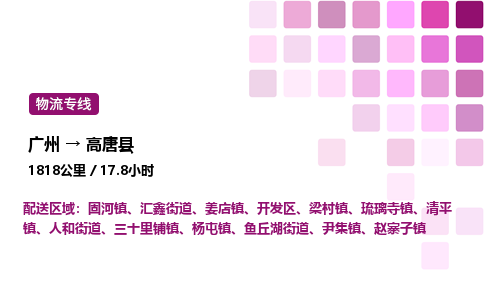 物流专线

广州 → 高唐县

1818公里 / 17.8小时

配送区域：固河镇、汇鑫街道、姜店镇、开发区、梁村镇、琉璃寺镇、清平镇、人和街道、三十里铺镇、杨屯镇、鱼丘湖街道、尹集镇、赵寨子镇